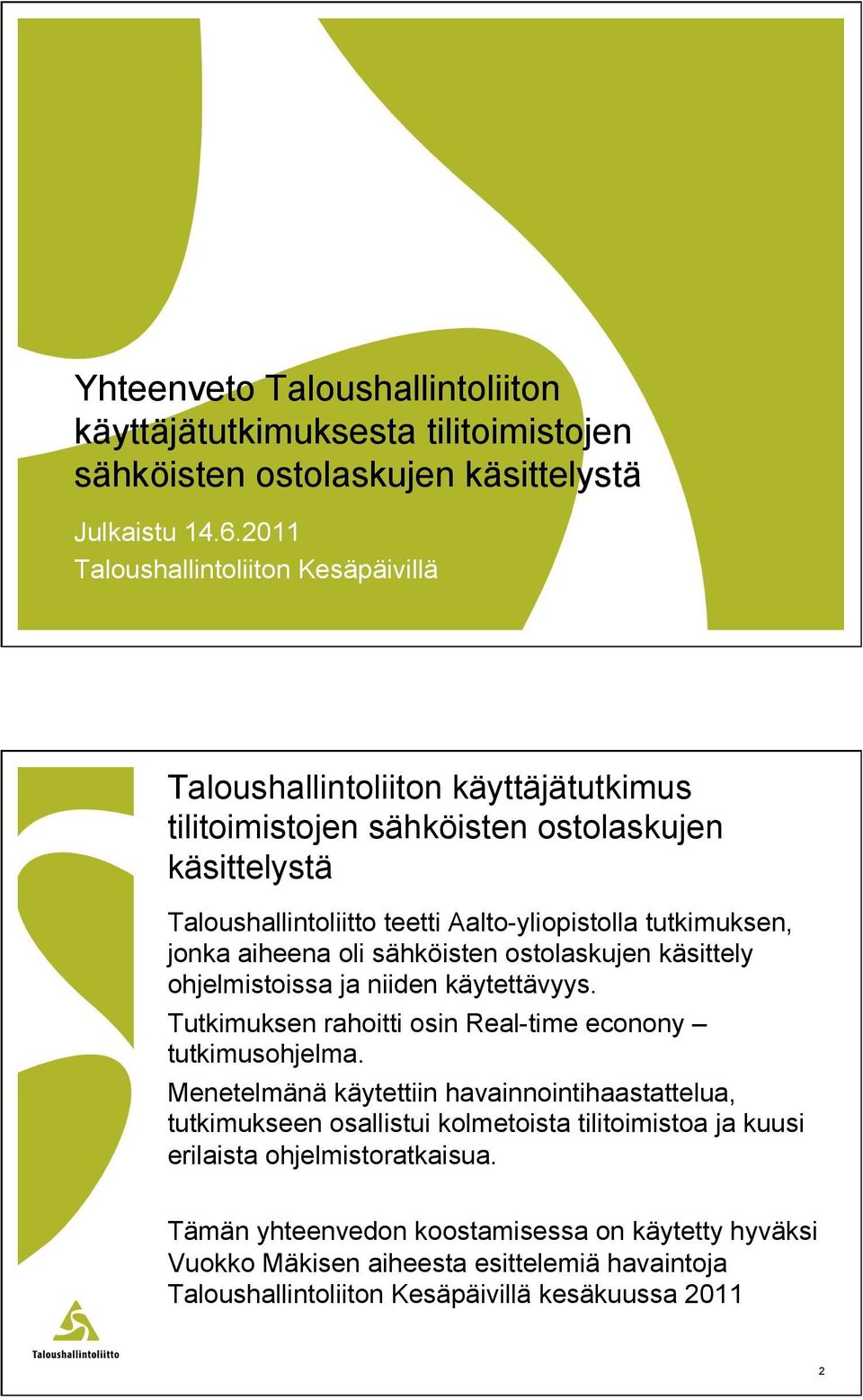 Yhteenveto Taloushallintoliiton käyttäjätutkimuksesta tilitoimistojen sähköisten ostolaskujen käsittelystä

Julkaistu 14.6.2011
Taloushallintoliiton Kesäpäivillä

Taloushallintoliiton käyttäjätutkimus tilitoimistojen sähköisten ostolaskujen käsittelystä

Taloushallintoliitto teetti Aalto-yliopistolla tutkimuksen, jonka aiheena oli sähköisten ostolaskujen käsittely ohjelmistoissa ja niiden käytettävyys.

Tutkimuksen rahoitti osin Real-time econony – tutkimusohjelma.

Menetelmänä käytettiin havainnointihaastattelua, tutkimukseen osallistui kolmetoista tilitoimistoa ja kuusi erilaista ohjelmistoratkaisua.

Tämän yhteenvedon koostamisessa on käytetty hyväksi Vuokko Mäkisen aiheesta esittelemiä havaintoja Taloushallintoliiton Kesäpäivillä kesäkuussa 2011

Taloushallintoliitto

2